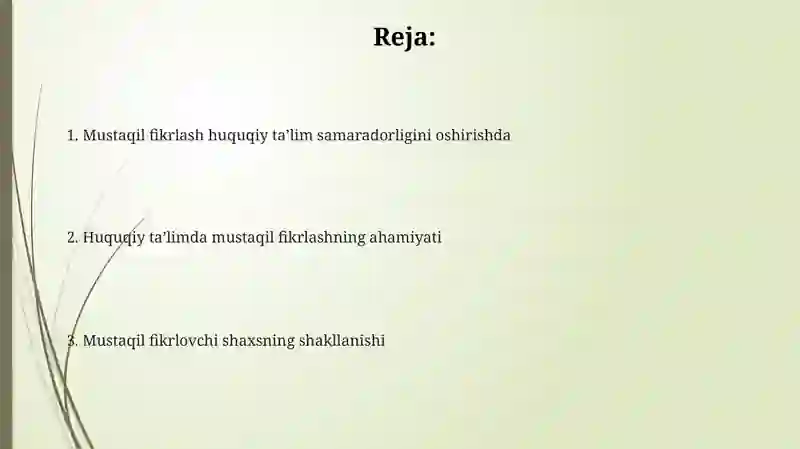 Reja:

1. Mustaqil fikrlash huquqiy ta’lim samaradorligini oshirishda

2. Huquqiy ta’limda mustaqil fikrlashning ahamiyati

3. Mustaqil fikrlovchi shaxsning shakllanishi